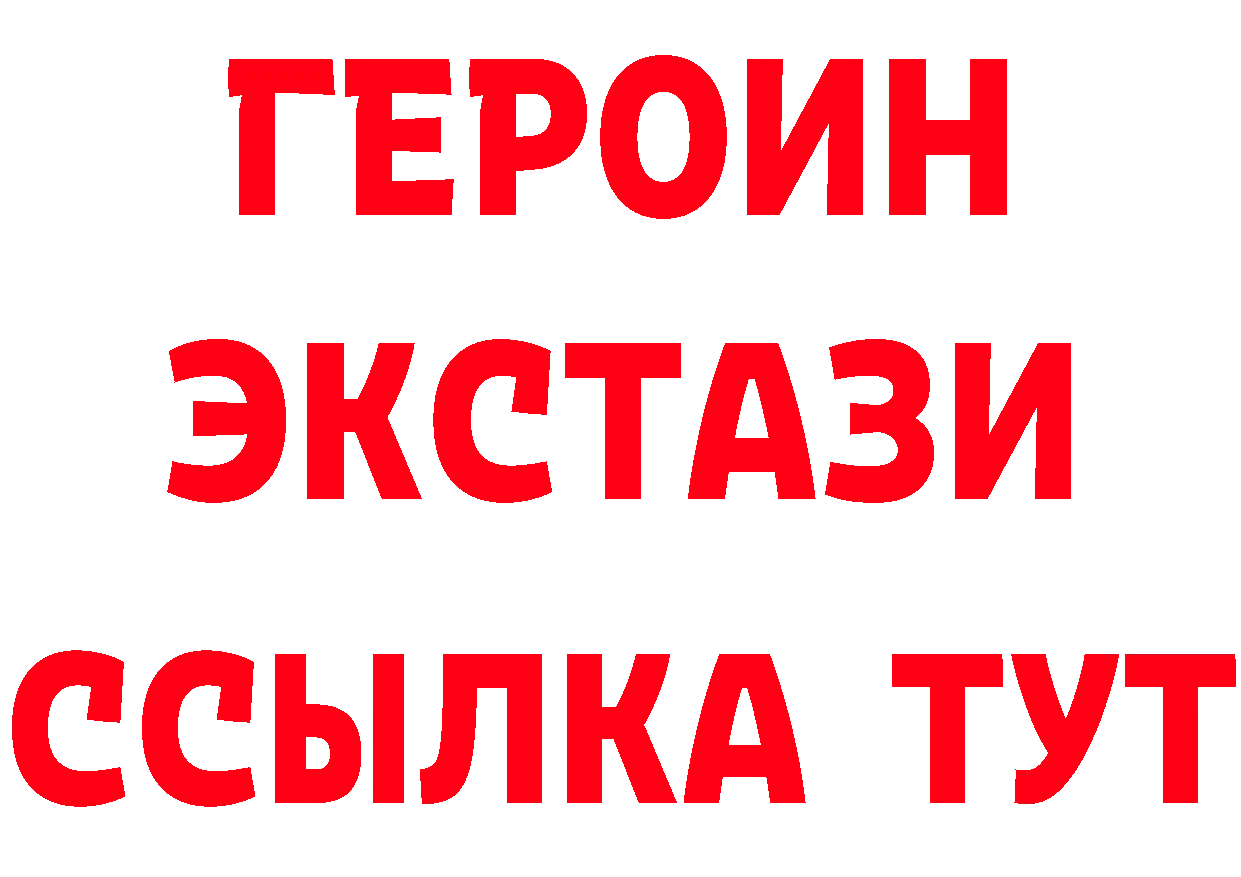 ГЕРОИН
ЭКСТАЗИ
ССЫЛКА ТУТ